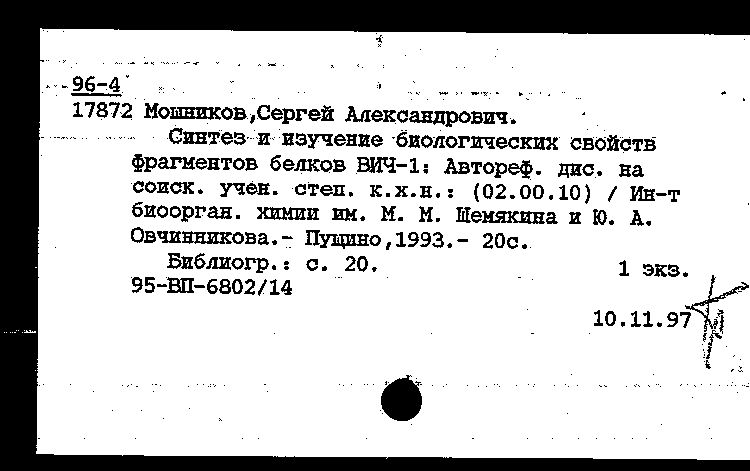 96-4
17872 Мошников,Сергей Александрович.
Синтез и изучение биологических свойств фрагментов белков ВИЧ-1: Автореф. дис. на соиск. учен. степ. к.х.н.: (02.00.10) / Ин-т биоорган. химии им. М. М. Шемякина и Ю. А. Овчинникова.- Пущино,1993.- 20с.
Библиогр.: с. 20.
1 экз.
95-ВП-6802/14
10.11.97